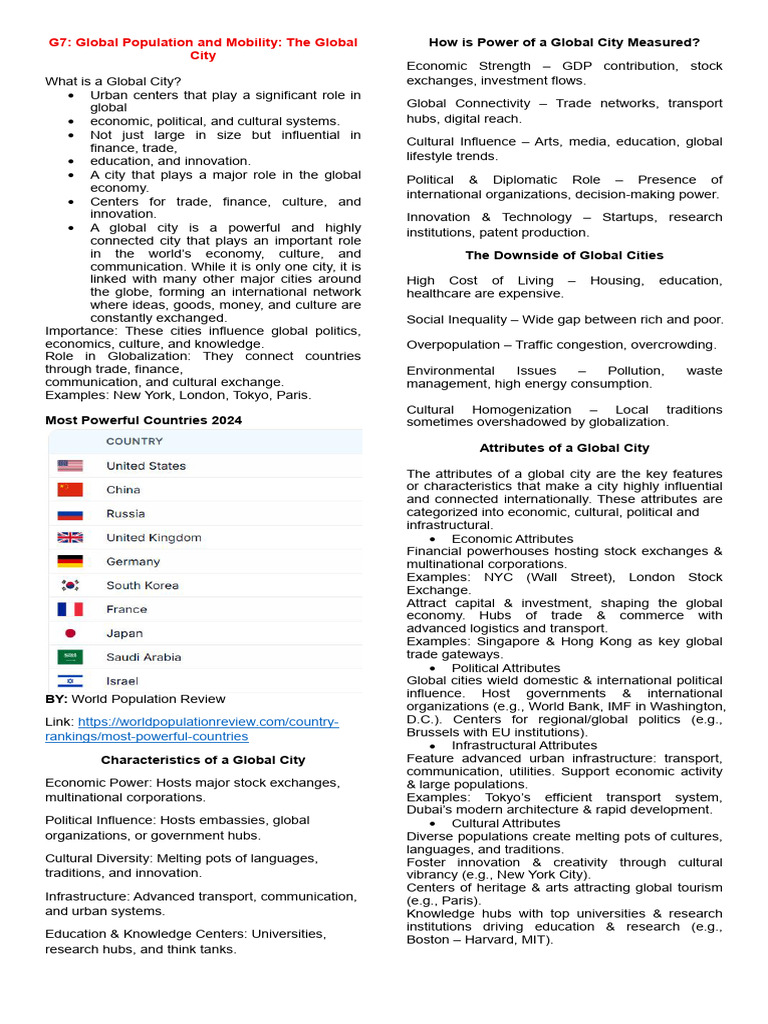 G7: Global Population and Mobility: The Global City

What is a Global City?
- Urban centers that play a significant role in global
- economic, political, and cultural systems.
- Not just large in size but influential in finance, trade,
- education, and innovation.
- A city that plays a major role in the global economy.
- Centers for trade, finance, culture, and innovation.
- A global city is a powerful and highly connected city that plays an important role in the world's economy, culture, and communication. While it is only one city, it is linked with many other major cities around the globe, forming an international network where ideas, goods, money, and culture are constantly exchanged.

Importance: These cities influence global politics, economics, culture, and knowledge.
Role in Globalization: They connect countries through trade, finance,
communication, and cultural exchange.
Examples: New York, London, Tokyo, Paris.

Most Powerful Countries 2024

| COUNTRY |
|---|
| United States |
| China |
| Russia |
| United Kingdom |
| Germany |
| South Korea |
| France |
| Japan |
| Saudi Arabia |
| Israel |

BY: World Population Review

Link: https://worldpopulationreview.com/country-rankings/most-powerful-countries

Characteristics of a Global City

Economic Power: Hosts major stock exchanges, multinational corporations.

Political Influence: Hosts embassies, global organizations, or government hubs.

Cultural Diversity: Melting pots of languages, traditions, and innovation.

Infrastructure: Advanced transport, communication, and urban systems.

Education & Knowledge Centers: Universities, research hubs, and think tanks.

How is Power of a Global City Measured?

Economic Strength – GDP contribution, stock exchanges, investment flows.

Global Connectivity – Trade networks, transport hubs, digital reach.

Cultural Influence – Arts, media, education, global lifestyle trends.

Political & Diplomatic Role – Presence of international organizations, decision-making power.

Innovation & Technology – Startups, research institutions, patent production.

The Downside of Global Cities

High Cost of Living – Housing, education, healthcare are expensive.

Social Inequality – Wide gap between rich and poor.

Overpopulation – Traffic congestion, overcrowding.

Environmental Issues – Pollution, waste management, high energy consumption.

Cultural Homogenization – Local traditions sometimes overshadowed by globalization.

Attributes of a Global City

The attributes of a global city are the key features or characteristics that make a city highly influential and connected internationally. These attributes are categorized into economic, cultural, political and infrastructural.
- Economic Attributes
Financial powerhouses hosting stock exchanges & multinational corporations.
Examples: NYC (Wall Street), London Stock Exchange.
Attract capital & investment, shaping the global economy. Hubs of trade & commerce with advanced logistics and transport.
Examples: Singapore & Hong Kong as key global trade gateways.
- Political Attributes
Global cities wield domestic & international political influence. Host governments & international organizations (e.g., World Bank, IMF in Washington, D.C.). Centers for regional/global politics (e.g., Brussels with EU institutions).
- Infrastructural Attributes
Feature advanced urban infrastructure: transport, communication, utilities. Support economic activity & large populations.
Examples: Tokyo's efficient transport system, Dubai's modern architecture & rapid development.
- Cultural Attributes
Diverse populations create melting pots of cultures, languages, and traditions.
Foster innovation & creativity through cultural vibrancy (e.g., New York City).
Centers of heritage & arts attracting global tourism (e.g., Paris).
Knowledge hubs with top universities & research institutions driving education & research (e.g., Boston – Harvard, MIT).